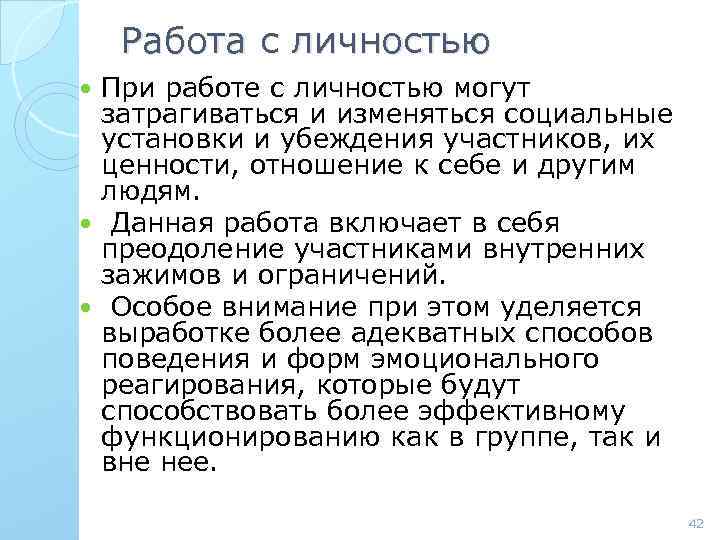 Работа с личностью

• При работе с личностью могут затрагиваться и изменяться социальные установки и убеждения участников, их ценности, отношение к себе и другим людям.
• Данная работа включает в себя преодоление участниками внутренних зажимов и ограничений.
• Особое внимание при этом уделяется выработке более адекватных способов поведения и форм эмоционального реагирования, которые будут способствовать более эффективному функционированию как в группе, так и вне нее.

42